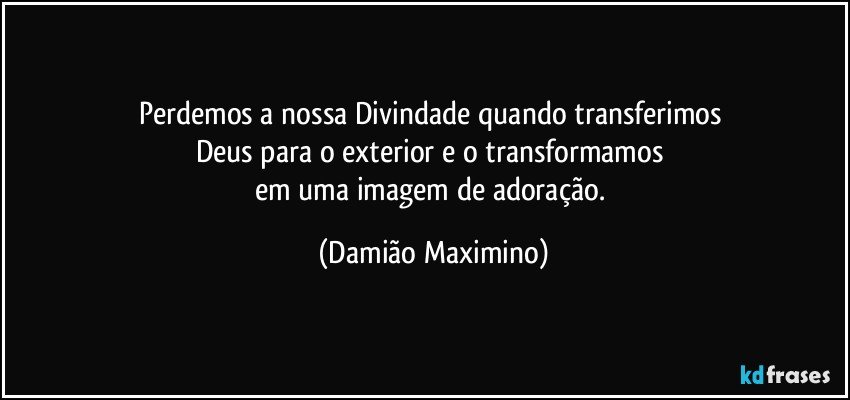 Perdemos a nossa Divindade quando transferimos Deus para o exterior e o transformamos em uma imagem de adoração.

(Damião Maximino)

kdfrases